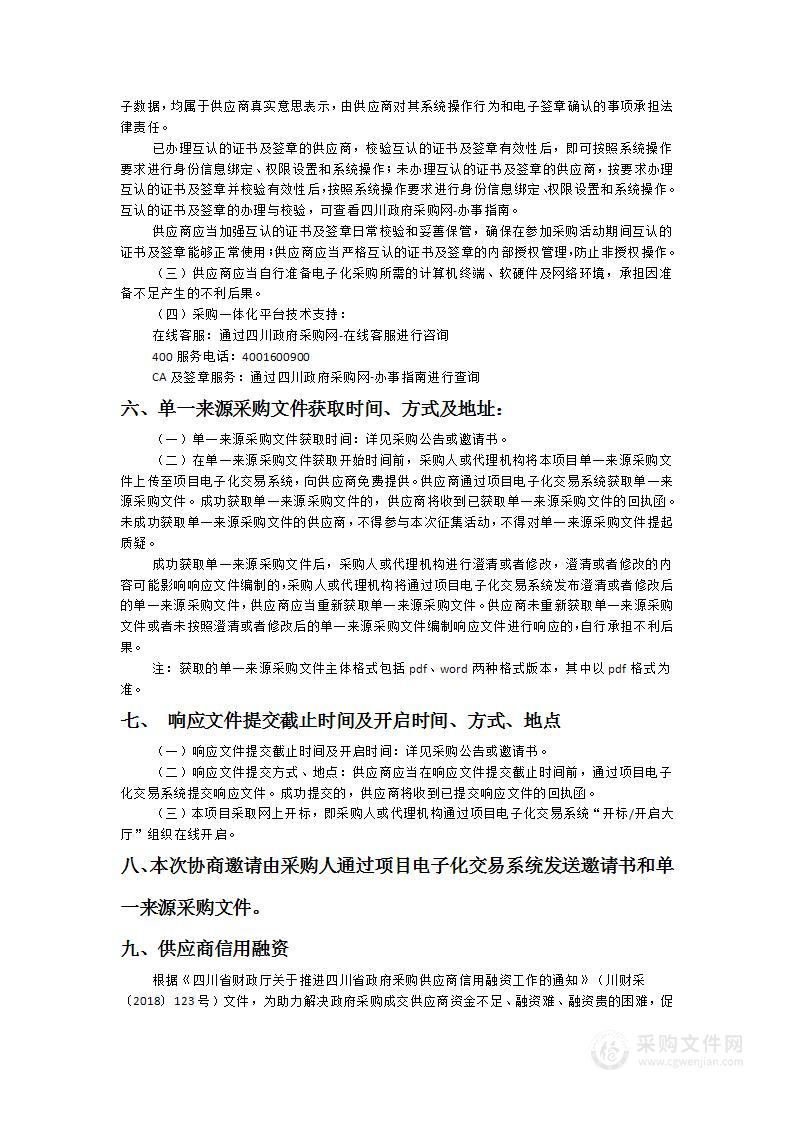 子数据，均属于供应商真实意思表示，由供应商对其系统操作行为和电子签章确认的事项承担法律责任。

已办理互认的证书及签章的供应商，校验互认的证书及签章有效性后，即可按照系统操作要求进行身份信息绑定、权限设置和系统操作；未办理互认的证书及签章的供应商，按要求办理互认的证书及签章并校验有效性后，按照系统操作要求进行身份信息绑定、权限设置和系统操作。互认的证书及签章的办理与校验，可查看四川政府采购网-办事指南。

供应商应当加强互认的证书及签章日常校验和妥善保管，确保在参加采购活动期间互认的证书及签章能够正常使用；供应商应当严格互认的证书及签章的内部授权管理，防止非授权操作。

（三）供应商应当自行准备电子化采购所需的计算机终端、软硬件及网络环境，承担因准备不足产生的不利后果。

（四）采购一体化平台技术支持：

在线客服：通过四川政府采购网-在线客服进行咨询

400 服务电话：4001600900

CA 及签章服务：通过四川政府采购网-办事指南进行查询

六、单一来源采购文件获取时间、方式及地址：

（一）单一来源采购文件获取时间：详见采购公告或邀请书。

（二）在单一来源采购文件获取开始时间前，采购人或代理机构将本项目单一来源采购文件上传至项目电子化交易系统，向供应商免费提供。供应商通过项目电子化交易系统获取单一来源采购文件。成功获取单一来源采购文件的，供应商将收到已获取单一来源采购文件的回执函。未成功获取单一来源采购文件的供应商，不得参与本次征集活动，不得对单一来源采购文件提起质疑。

成功获取单一来源采购文件后，采购人或代理机构进行澄清或者修改，澄清或者修改的内容可能影响响应文件编制的，采购人或代理机构将通过项目电子化交易系统发布澄清或者修改后的单一来源采购文件，供应商应当重新获取单一来源采购文件。供应商未重新获取单一来源采购文件或者未按照澄清或者修改后的单一来源采购文件编制响应文件进行响应的，自行承担不利后果。

注：获取的单一来源采购文件主体格式包括 pdf、word 两种格式版本，其中以 pdf 格式为准。

七、 响应文件提交截止时间及开启时间、方式、地点

（一）响应文件提交截止时间及开启时间：详见采购公告或邀请书。

（二）响应文件提交方式、地点：供应商应当在响应文件提交截止时间前，通过项目电子化交易系统提交响应文件。成功提交的，供应商将收到已提交响应文件的回执函。

（三）本项目采取网上开标，即采购人或代理机构通过项目电子化交易系统“开标/开启大厅”组织在线开启。

八、本次协商邀请由采购人通过项目电子化交易系统发送邀请书和单一来源采购文件。

九、供应商信用融资

根据《四川省财政厅关于推进四川省政府采购供应商信用融资工作的通知》（川财采〔2018〕123 号）文件，为助力解决政府采购成交供应商资金不足、融资难、融资贵的困难，促

采购文件网
www.cgwenjian.com